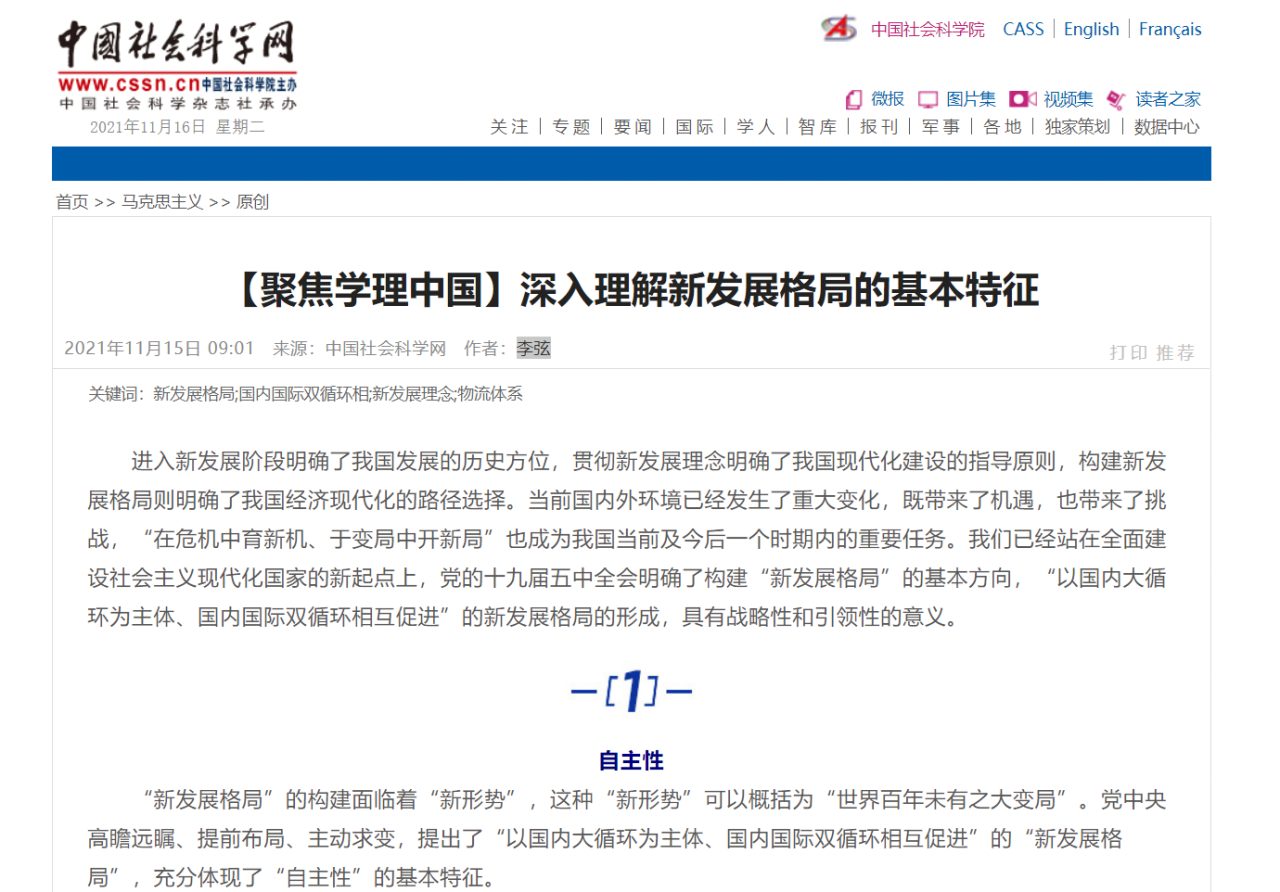 中国社会科学网
www.cssn.cn 中国社会科学院主办
中国社会科学杂志社承办
2021年11月16日 星期二

中国社会科学院 | CASS | English | Français

微报 图片集 视频集 读者之家

关注 | 专题 | 要闻 | 国际 | 学人 | 智库 | 报刊 | 军事 | 各地 | 独家策划 | 数据中心

首页 >> 马克思主义 >> 原创

【聚焦学理中国】深入理解新发展格局的基本特征

2021年11月15日 09:01 来源：中国社会科学网 作者：李弦

打印 推荐

关键词：新发展格局;国内国际双循环相;新发展理念;物流体系

进入新发展阶段明确了我国发展的历史方位，贯彻新发展理念明确了我国现代化建设的指导原则，构建新发展格局则明确了我国经济现代化的路径选择。当前国内外环境已经发生了重大变化，既带来了机遇，也带来了挑战，“在危机中育新机、于变局中开新局”也成为我国当前及今后一个时期内的重要任务。我们已经站在全面建设社会主义现代化国家的新起点上，党的十九届五中全会明确了构建“新发展格局”的基本方向，“以国内大循环为主体、国内国际双循环相互促进”的新发展格局的形成，具有战略性和引领性的意义。

—[1]—

自主性

“新发展格局”的构建面临着“新形势”，这种“新形势”可以概括为“世界百年未有之大变局”。党中央高瞻远瞩、提前布局、主动求变，提出了“以国内大循环为主体、国内国际双循环相互促进”的“新发展格局”，充分体现了“自主性”的基本特征。